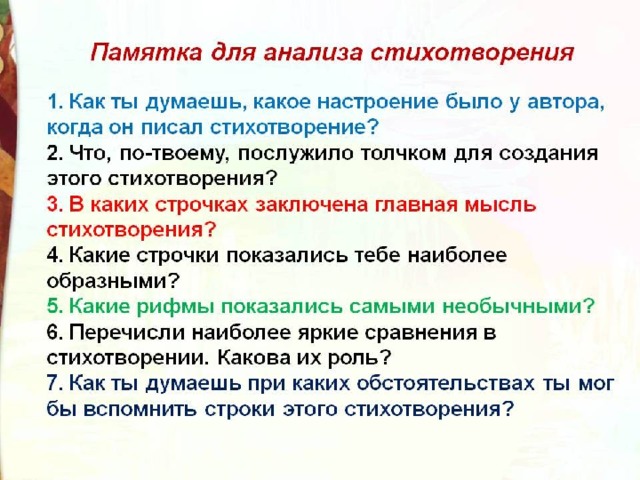 Памятка для анализа стихотворения

1. Как ты думаешь, какое настроение было у автора, когда он писал стихотворение?
2. Что, по-твоему, послужило толчком для создания этого стихотворения?
3. В каких строчках заключена главная мысль стихотворения?
4. Какие строчки показались тебе наиболее образными?
5. Какие рифмы показались самыми необычными?
6. Перечисли наиболее яркие сравнения в стихотворении. Какова их роль?
7. Как ты думаешь при каких обстоятельствах ты мог бы вспомнить строки этого стихотворения?